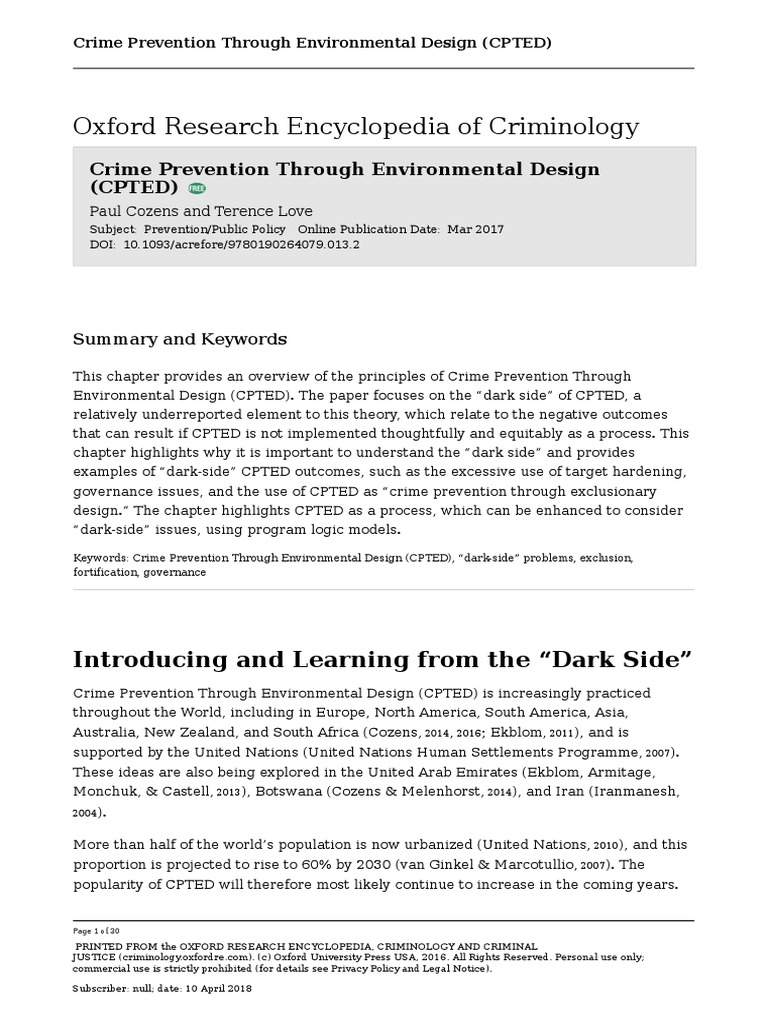 Crime Prevention Through Environmental Design (CPTED)

Oxford Research Encyclopedia of Criminology

Crime Prevention Through Environmental Design (CPTED) FREE

Paul Cozens and Terence Love
Subject: Prevention/Public Policy Online Publication Date: Mar 2017
DOI: 10.1093/acrefore/9780190264079.013.2

Summary and Keywords

This chapter provides an overview of the principles of Crime Prevention Through Environmental Design (CPTED). The paper focuses on the "dark side" of CPTED, a relatively underreported element to this theory, which relate to the negative outcomes that can result if CPTED is not implemented thoughtfully and equitably as a process. This chapter highlights why it is important to understand the "dark side" and provides examples of "dark-side" CPTED outcomes, such as the excessive use of target hardening, governance issues, and the use of CPTED as "crime prevention through exclusionary design." The chapter highlights CPTED as a process, which can be enhanced to consider "dark-side" issues, using program logic models.

Keywords: Crime Prevention Through Environmental Design (CPTED), "dark-side" problems, exclusion, fortification, governance

Introducing and Learning from the "Dark Side"

Crime Prevention Through Environmental Design (CPTED) is increasingly practiced throughout the World, including in Europe, North America, South America, Asia, Australia, New Zealand, and South Africa (Cozens, 2014, 2016; Ekblom, 2011), and is supported by the United Nations (United Nations Human Settlements Programme, 2007). These ideas are also being explored in the United Arab Emirates (Ekblom, Armitage, Monchuk, & Castell, 2013), Botswana (Cozens & Melenhorst, 2014), and Iran (Iranmanesh, 2004).

More than half of the world's population is now urbanized (United Nations, 2010), and this proportion is projected to rise to 60% by 2030 (van Ginkel & Marcotullio, 2007). The popularity of CPTED will therefore most likely continue to increase in the coming years.

Page 1 of 30

PRINTED FROM the OXFORD RESEARCH ENCYCLOPEDIA, CRIMINOLOGY AND CRIMINAL JUSTICE (criminology.oxfordre.com). (c) Oxford University Press USA, 2016. All Rights Reserved. Personal use only; commercial use is strictly prohibited (for details see Privacy Policy and Legal Notice).

Subscriber: null; date: 10 April 2018